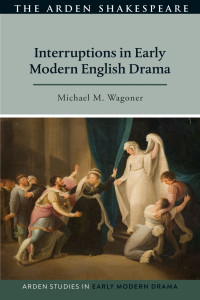 THE ARDEN SHAKESPEARE

Interruptions in Early Modern English Drama

Michael M. Wagoner

ARDEN STUDIES IN EARLY MODERN DRAMA